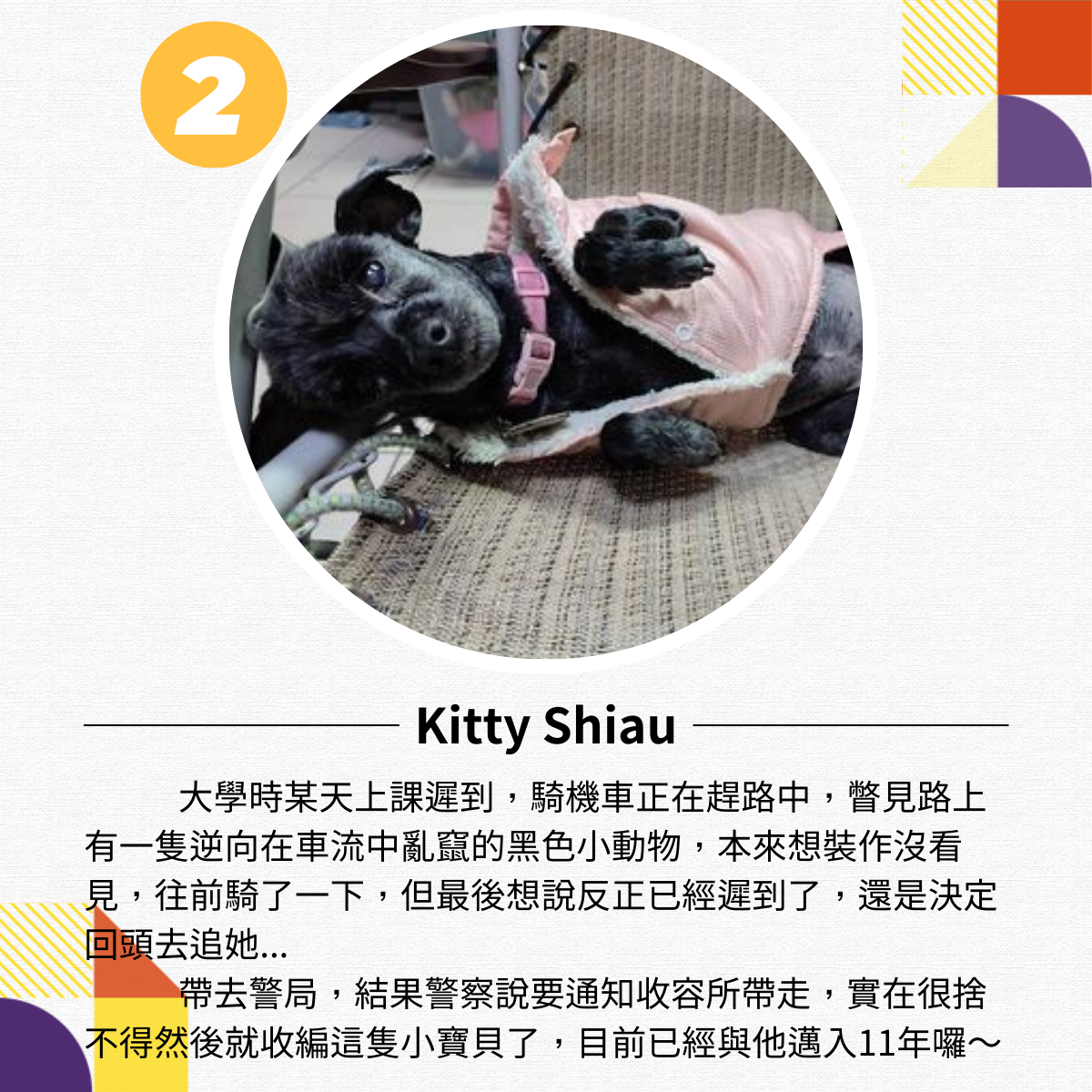 2

Kitty Shiau

大學時某天上課遲到，騎機車正在趕路中，瞥見路上有一隻逆向在車流中亂竄的黑色小動物，本來想裝作沒看見，往前騎了一下，但最後想說反正已經遲到了，還是決定回頭去追她...

帶去警局，結果警察說要通知收容所帶走，實在很捨不得然後就收編這隻小寶貝了，目前已經與他邁入11年囉～